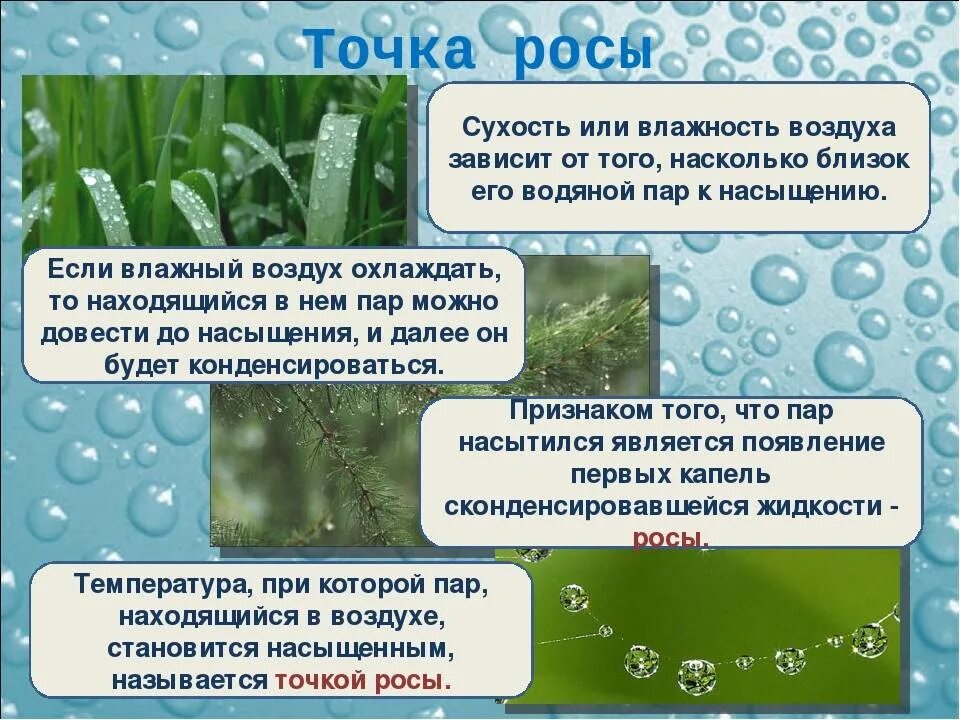 Точка росы

Сухость или влажность воздуха зависит от того, насколько близок его водяной пар к насыщению.

Если влажный воздух охлаждать, то находящийся в нем пар можно довести до насыщения, и далее он будет конденсироваться.

Признаком того, что пар насытился является появление первых капель сконденсировавшейся жидкости - росы.

Температура, при которой пар, находящийся в воздухе, становится насыщенным, называется точкой росы.